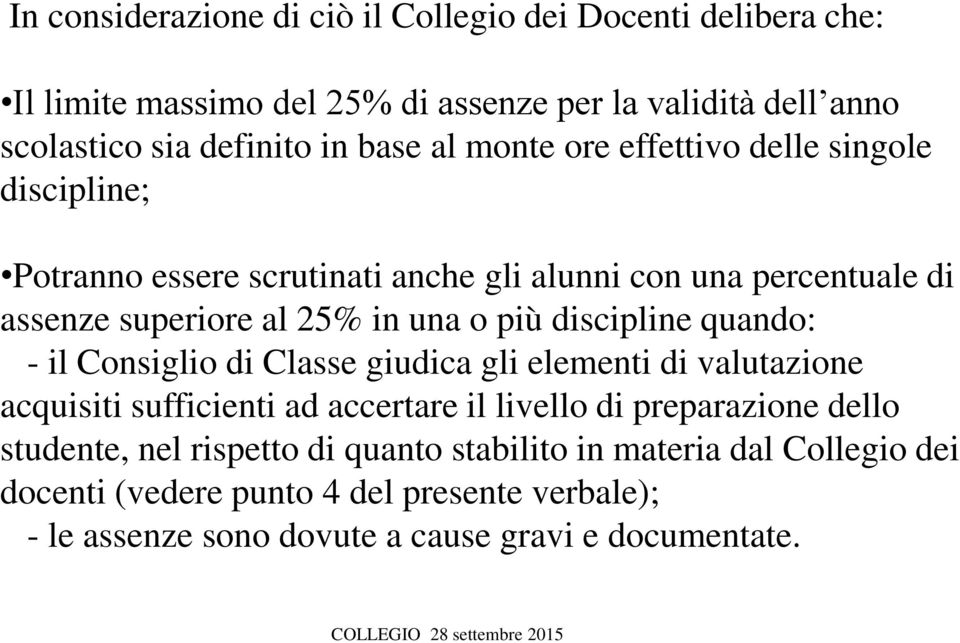 In considerazione di ciò il Collegio dei Docenti delibera che:

•Il limite massimo del 25% di assenze per la validità dell’anno scolastico sia definito in base al monte ore effettivo delle singole discipline;

•Potranno essere scrutinati anche gli alunni con una percentuale di assenze superiore al 25% in una o più discipline quando:
- il Consiglio di Classe giudica gli elementi di valutazione acquisiti sufficienti ad accertare il livello di preparazione dello studente, nel rispetto di quanto stabilito in materia dal Collegio dei docenti (vedere punto 4 del presente verbale);
- le assenze sono dovute a cause gravi e documentate.

COLLEGIO 28 settembre 2015